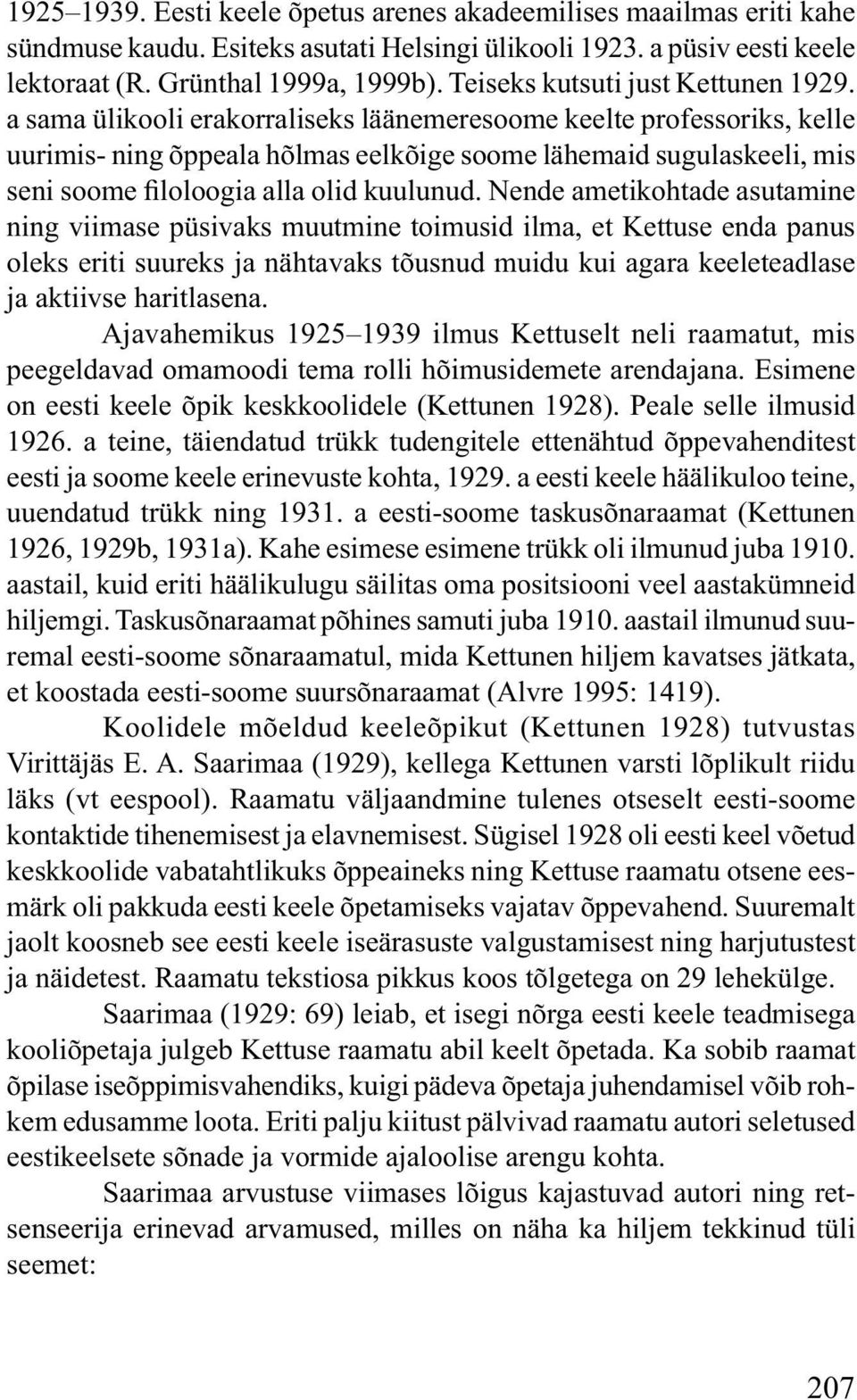 1925–1939. Eesti keele õpetus arenes akadeemilises maailmas eriti kahe sündmuse kaudu. Esiteks asutati Helsingi ülikooli 1923. a püsiv eesti keele lektoraat (R. Grünthal 1999a, 1999b). Teiseks kutsuti just Kettunen 1929. a sama ülikooli erakorraliseks läänemeresoome keelte professoriks, kelle uurimis- ning õppeala hõlmas eelkõige soome lähemaid sugulaskeeli, mis seni soome filoloogia alla olid kuulunud. Nende ametikohtade asutamine ning viimase püsivaks muutmine toimusid ilma, et Kettuse enda panus oleks eriti suureks ja nähtavaks tõusnud muidu kui agara keeleteadlase ja aktiivse haritlasena.

Ajavahemikus 1925–1939 ilmus Kettuselt neli raamatut, mis peegeldavad omamoodi tema rolli hõimusidemete arendajana. Esimene on eesti keele õpik keskkoolidele (Kettunen 1928). Peale selle ilmusid 1926. a teine, täiendatud trükk tudengitele ettenähtud õppevahenditest eesti ja soome keele erinevuste kohta, 1929. a eesti keele häälikuloo teine, uuendatud trükk ning 1931. a eesti-soome taskusõnaraamat (Kettunen 1926, 1929b, 1931a). Kahe esimese esimene trükk oli ilmunud juba 1910. aastail, kuid eriti häälikulugu säilitas oma positsiooni veel aastakümneid hiljemgi. Taskusõnaraamat põhines samuti juba 1910. aastail ilmunud suuremal eesti-soome sõnaraamatul, mida Kettunen hiljem kavatses jätkata, et koostada eesti-soome suursõnaraamat (Alvre 1995: 1419).

Koolidele mõeldud keeleõpikut (Kettunen 1928) tutvustas Virittäjäs E. A. Saarimaa (1929), kellega Kettunen varsti lõplikult riidu läks (vt eespool). Raamatu väljaandmine tulenes otseselt eesti-soome kontaktide tihenemisest ja elavnemisest. Sügisel 1928 oli eesti keel võetud keskkoolide vabatahtlikuks õppeaineks ning Kettuse raamatu otsene eesmärk oli pakkuda eesti keele õpetamiseks vajatav õppevahend. Suuremalt jaolt koosneb see eesti keele iseärasuste valgustamisest ning harjutustest ja näidetest. Raamatu tekstiosa pikkus koos tõlgetega on 29 lehekülge.

Saarimaa (1929: 69) leiab, et isegi nõrga eesti keele teadmisega kooliõpetaja julgeb Kettuse raamatu abil keelt õpetada. Ka sobib raamat õpilase iseõppimisvahendiks, kuigi pädeva õpetaja juhendamisel võib rohkem edusamme loota. Eriti palju kiitust pälvivad raamatu autori seletused eestikeelsete sõnade ja vormide ajaloolise arengu kohta.

Saarimaa arvustuse viimases lõigus kajastuvad autori ning retsenseerija erinevad arvamused, milles on näha ka hiljem tekkinud tüli seemet:

207